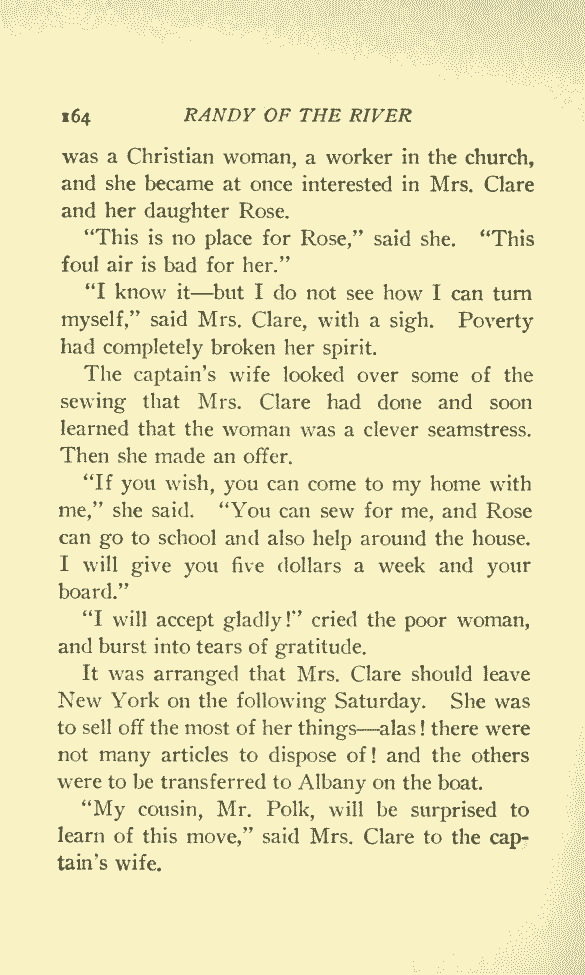 164 RANDY OF THE RIVER

was a Christian woman, a worker in the church, and she became at once interested in Mrs. Clare and her daughter Rose.

"This is no place for Rose," said she. "This foul air is bad for her."

"I know it—but I do not see how I can turn myself," said Mrs. Clare, with a sigh. Poverty had completely broken her spirit.

The captain's wife looked over some of the sewing that Mrs. Clare had done and soon learned that the woman was a clever seamstress. Then she made an offer.

"If you wish, you can come to my home with me," she said. "You can sew for me, and Rose can go to school and also help around the house. I will give you five dollars a week and your board."

"I will accept gladly!" cried the poor woman, and burst into tears of gratitude.

It was arranged that Mrs. Clare should leave New York on the following Saturday. She was to sell off the most of her things—alas! there were not many articles to dispose of! and the others were to be transferred to Albany on the boat.

"My cousin, Mr. Polk, will be surprised to learn of this move," said Mrs. Clare to the captain's wife.